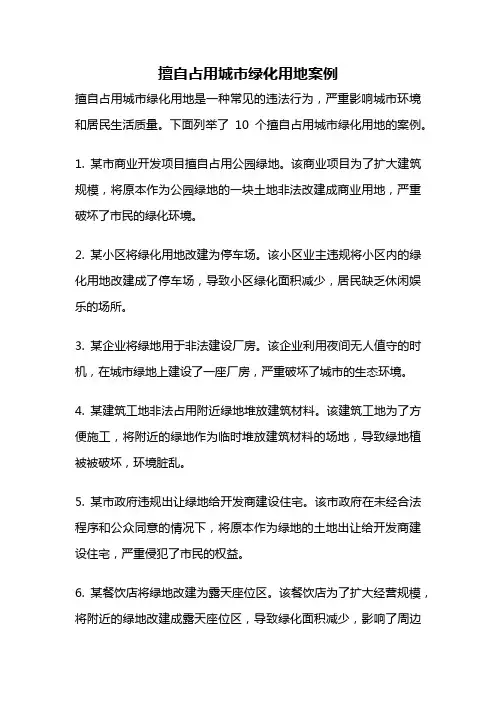 擅自占用城市绿化用地案例

擅自占用城市绿化用地是一种常见的违法行为，严重影响城市环境和居民生活质量。下面列举了 10 个擅自占用城市绿化用地的案例。

1. 某市商业开发项目擅自占用公园绿地。该商业项目为了扩大建筑规模，将原本作为公园绿地的一块土地非法改建成商业用地，严重破坏了市民的绿化环境。

2. 某小区将绿化用地改建为停车场。该小区业主违规将小区内的绿化用地改建成了停车场，导致小区绿化面积减少，居民缺乏休闲娱乐的场所。

3. 某企业将绿地用于非法建设厂房。该企业利用夜间无人值守的时机，在城市绿地上建设了一座厂房，严重破坏了城市的生态环境。

4. 某建筑工地非法占用附近绿地堆放建筑材料。该建筑工地为了方便施工，将附近的绿地作为临时堆放建筑材料的场地，导致绿地植被被破坏，环境脏乱。

5. 某市政府违规出让绿地给开发商建设住宅。该市政府在未经合法程序和公众同意的情况下，将原本作为绿地的土地出让给开发商建设住宅，严重侵犯了市民的权益。

6. 某餐饮店将绿地改建为露天座位区。该餐饮店为了扩大经营规模，将附近的绿地改建成露天座位区，导致绿化面积减少，影响了周边